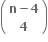 $\binom{n-4}{4}$